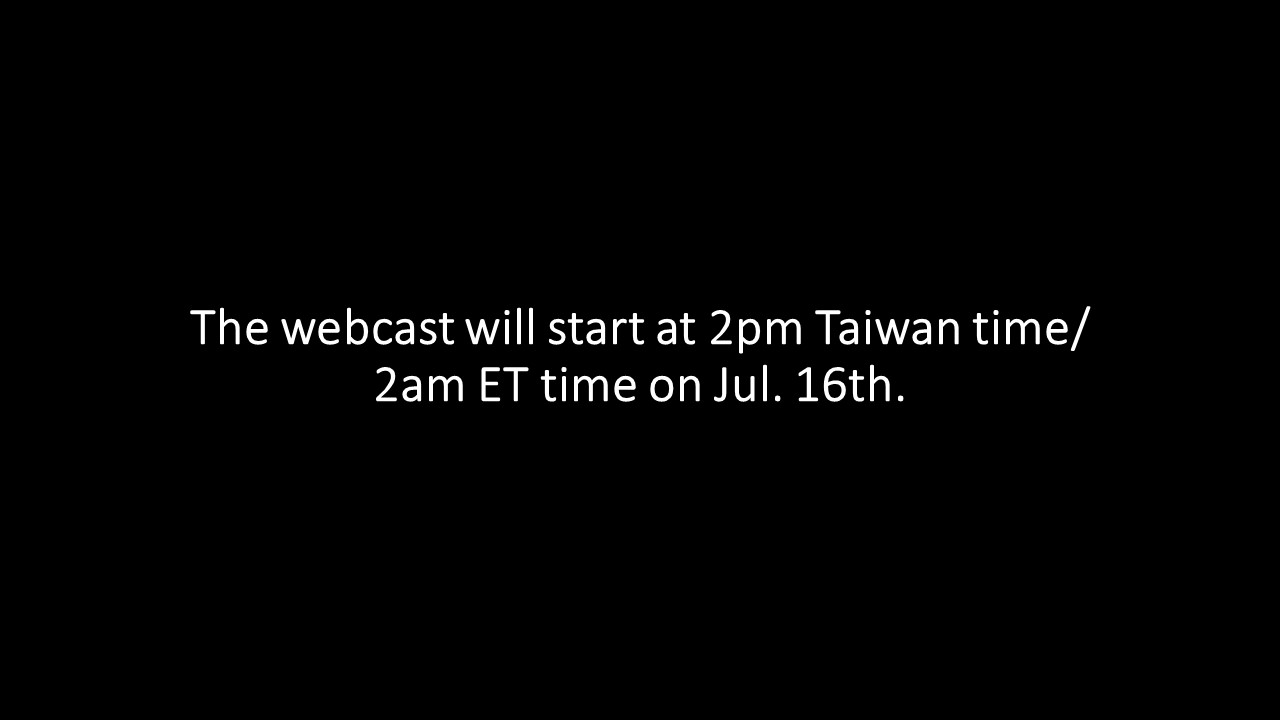 The webcast will start at 2pm Taiwan time/ 2am ET time on Jul. 16th.